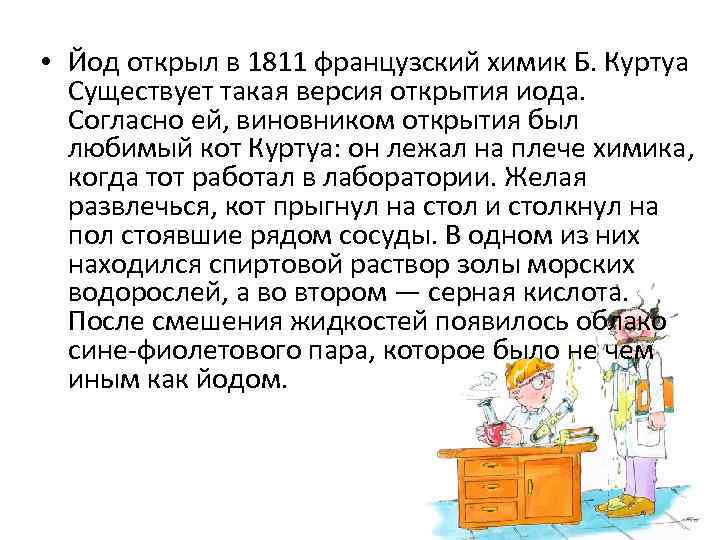 • Йод открыл в 1811 французский химик Б. Куртуа Существует такая версия открытия иода. Согласно ей, виновником открытия был любимый кот Куртуа: он лежал на плече химика, когда тот работал в лаборатории. Желая развлечься, кот прыгнул на стол и столкнул на пол стоявшие рядом сосуды. В одном из них находился спиртовой раствор золы морских водорослей, а во втором — серная кислота. После смешения жидкостей появилось облако сине-фиолетового пара, которое было не чем иным как йодом.